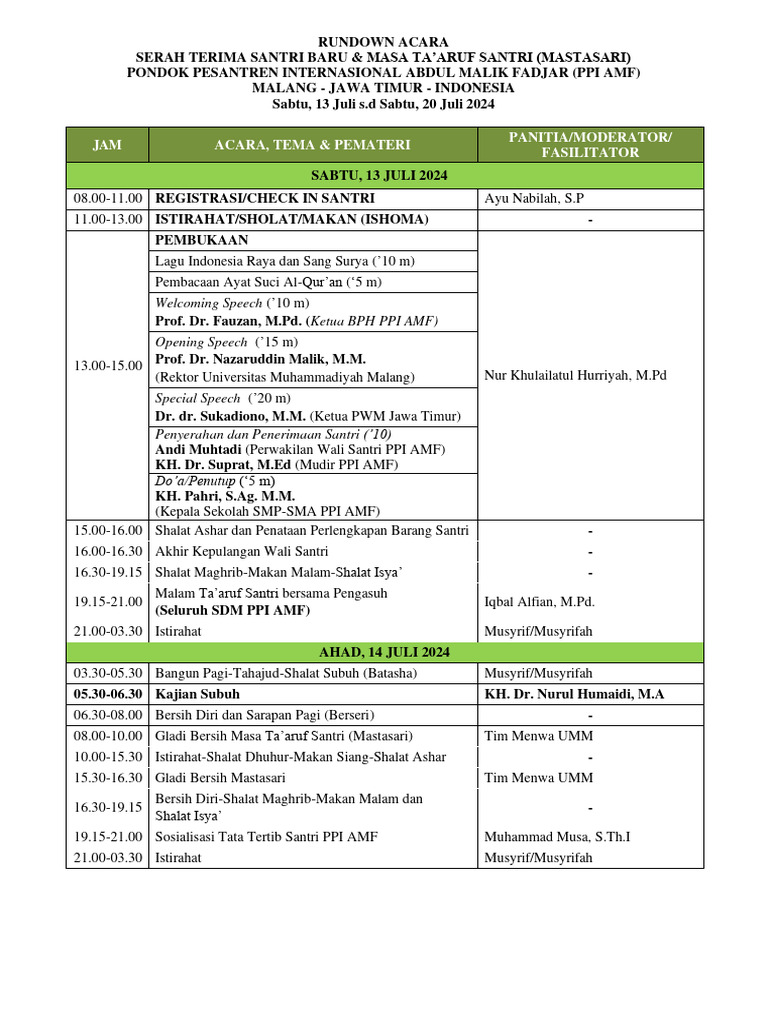 RUNDOWN ACARA
SERAH TERIMA SANTRI BARU & MASA TA'ARUF SANTRI (MASTASARI)
PONDOK PESANTREN INTERNASIONAL ABDUL MALIK FADJAR (PPI AMF)
MALANG - JAWA TIMUR - INDONESIA
Sabtu, 13 Juli s.d Sabtu, 20 Juli 2024

| JAM | ACARA, TEMA & PEMATERI | PANITIA/MODERATOR/ FASILITATOR |
|---|---|---|
| SABTU, 13 JULI 2024 | | |
| 08.00-11.00 | REGISTRASI/CHECK IN SANTRI | Ayu Nabilah, S.P |
| 11.00-13.00 | ISTIRAHAT/SHOLAT/MAKAN (ISHOMA) | - |
| 13.00-15.00 | PEMBUKAAN | Nur Khulailatul Hurriyah, M.Pd |
| | Lagu Indonesia Raya dan Sang Surya ('10 m) | |
| | Pembacaan Ayat Suci Al-Qur'an ('5 m) | |
| | Welcoming Speech ('10 m) Prof. Dr. Fauzan, M.Pd. (Ketua BPH PPI AMF) | |
| | Opening Speech ('15 m) Prof. Dr. Nazaruddin Malik, M.M. (Rektor Universitas Muhammadiyah Malang) | |
| | Special Speech ('20 m) Dr. dr. Sukadiono, M.M. (Ketua PWM Jawa Timur) | |
| | Penyerahan dan Penerimaan Santri ('10) Andi Muhtadi (Perwakilan Wali Santri PPI AMF) KH. Dr. Suprat, M.Ed (Mudir PPI AMF) | |
| | Do'a/Penutup ('5 m) KH. Pahri, S.Ag. M.M. (Kepala Sekolah SMP-SMA PPI AMF) | |
| 15.00-16.00 | Shalat Ashar dan Penataan Perlengkapan Barang Santri | - |
| 16.00-16.30 | Akhir Kepulangan Wali Santri | - |
| 16.30-19.15 | Shalat Maghrib-Makan Malam-Shalat Isya' | - |
| 19.15-21.00 | Malam Ta'aruf Santri bersama Pengasuh (Seluruh SDM PPI AMF) | Iqbal Alfian, M.Pd. |
| 21.00-03.30 | Istirahat | Musyrif/Musyrifah |
| AHAD, 14 JULI 2024 | | |
| 03.30-05.30 | Bangun Pagi-Tahajud-Shalat Subuh (Batasha) | Musyrif/Musyrifah |
| 05.30-06.30 | Kajian Subuh | KH. Dr. Nurul Humaidi, M.A |
| 06.30-08.00 | Bersih Diri dan Sarapan Pagi (Berseri) | - |
| 08.00-10.00 | Gladi Bersih Masa Ta'aruf Santri (Mastasari) | Tim Menwa UMM |
| 10.00-15.30 | Istirahat-Shalat Dhuhur-Makan Siang-Shalat Ashar | - |
| 15.30-16.30 | Gladi Bersih Mastasari | Tim Menwa UMM |
| 16.30-19.15 | Bersih Diri-Shalat Maghrib-Makan Malam dan Shalat Isya' | - |
| 19.15-21.00 | Sosialisasi Tata Tertib Santri PPI AMF | Muhammad Musa, S.Th.I |
| 21.00-03.30 | Istirahat | Musyrif/Musyrifah |